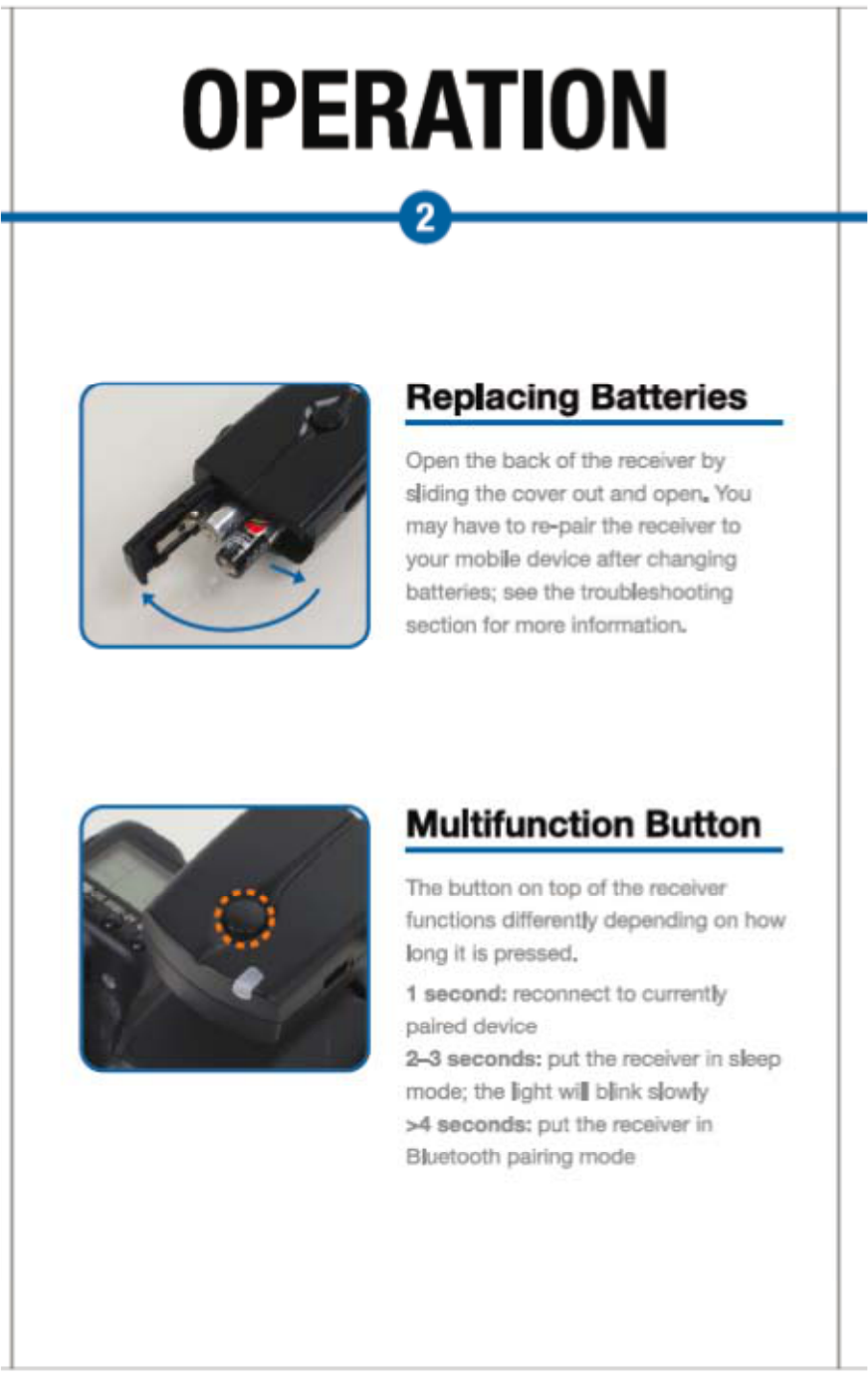 OPERATION

2

Replacing Batteries

Open the back of the receiver by sliding the cover out and open. You may have to re-pair the receiver to your mobile device after changing batteries; see the troubleshooting section for more information.

Multifunction Button

The button on top of the receiver functions differently depending on how long it is pressed.

1 second: reconnect to currently paired device
2–3 seconds: put the receiver in sleep mode; the light will blink slowly
>4 seconds: put the receiver in Bluetooth pairing mode